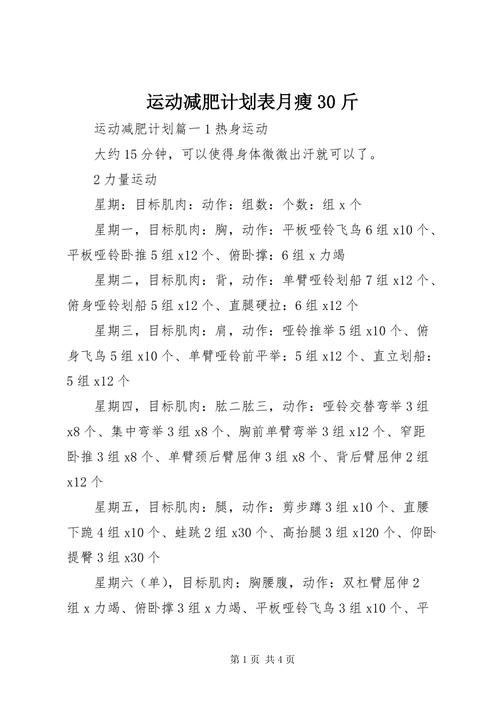 运动减肥计划表月瘦30斤

运动减肥计划篇一1热身运动

大约15分钟，可以使得身体微微出汗就可以了。

2力量运动

星期：目标肌肉：动作：组数：个数：组x个

星期一，目标肌肉：胸，动作：平板哑铃飞鸟6组x10个、平板哑铃卧推5组x12个、俯卧撑：6组x力竭

星期二，目标肌肉：背，动作：单臂哑铃划船7组x12个、俯身哑铃划船5组x12个、直腿硬拉：6组x12个

星期三，目标肌肉：肩，动作：哑铃推举5组x10个、俯身飞鸟5组x10个、单臂哑铃前平举：5组x12个、直立划船：5组x12个

星期四，目标肌肉：肱二肱三，动作：哑铃交替弯举3组x8个、集中弯举3组x8个、胸前单臂弯举3组x12个、窄距卧推3组x8个、单臂颈后臂屈伸3组x8个、背后臂屈伸2组x12个

星期五，目标肌肉：腿，动作：剪步蹲3组x10个、直腰下跪4组x10个、蛙跳2组x30个、高抬腿3组x120个、仰卧提臀3组x30个

星期六（单），目标肌肉：胸腰腹，动作：双杠臂屈伸2组x力竭、俯卧撑3组x力竭、平板哑铃飞鸟3组x10个、平

第1页 共4页